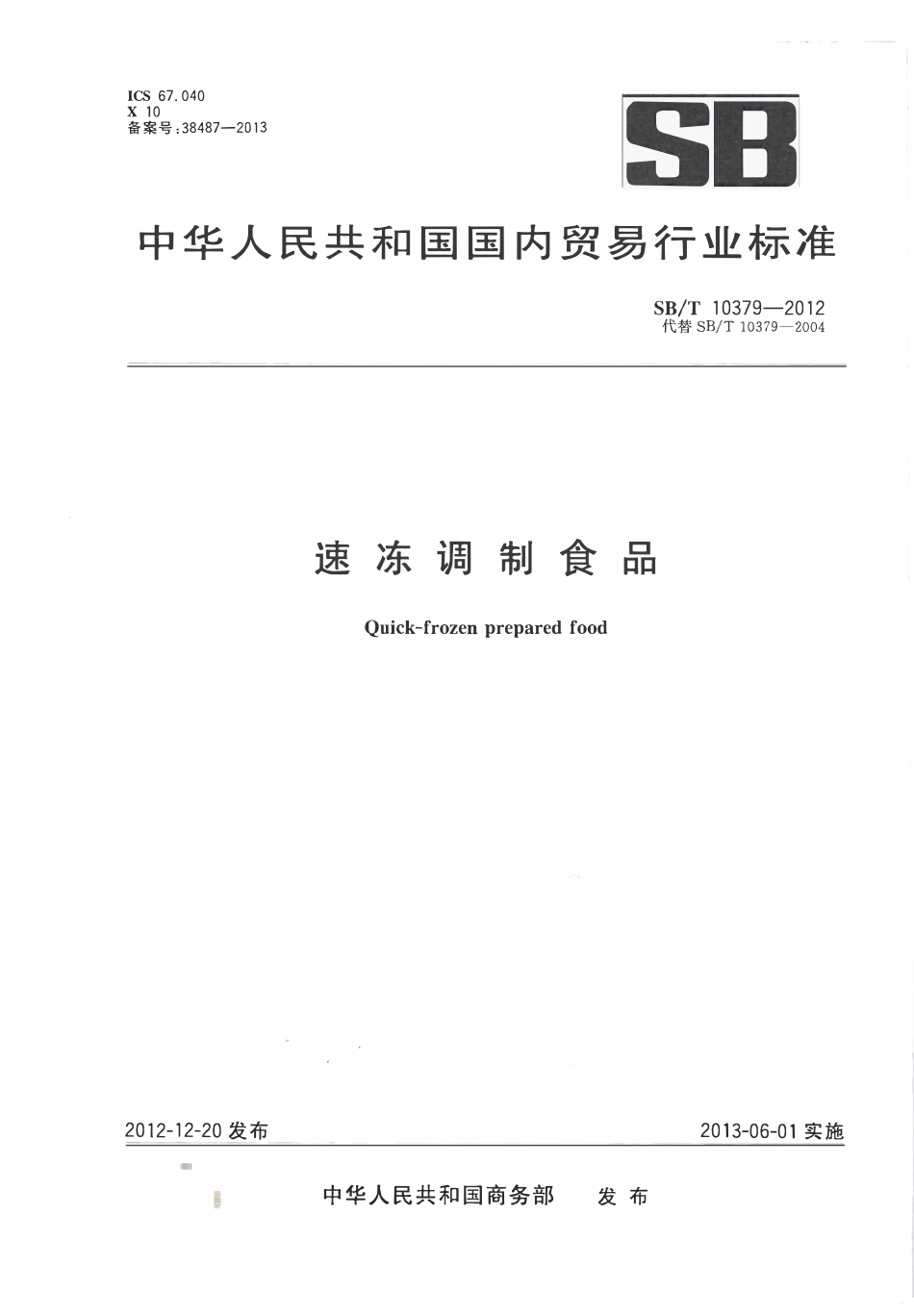 ICS 67.040
X 10
备案号:38487—2013

SB

中华人民共和国国内贸易行业标准

SB/T 10379—2012
代替 SB/T 10379—2004

速冻调制食品

Quick-frozen prepared food

2012-12-20 发布

2013-06-01 实施

中华人民共和国商务部 发布